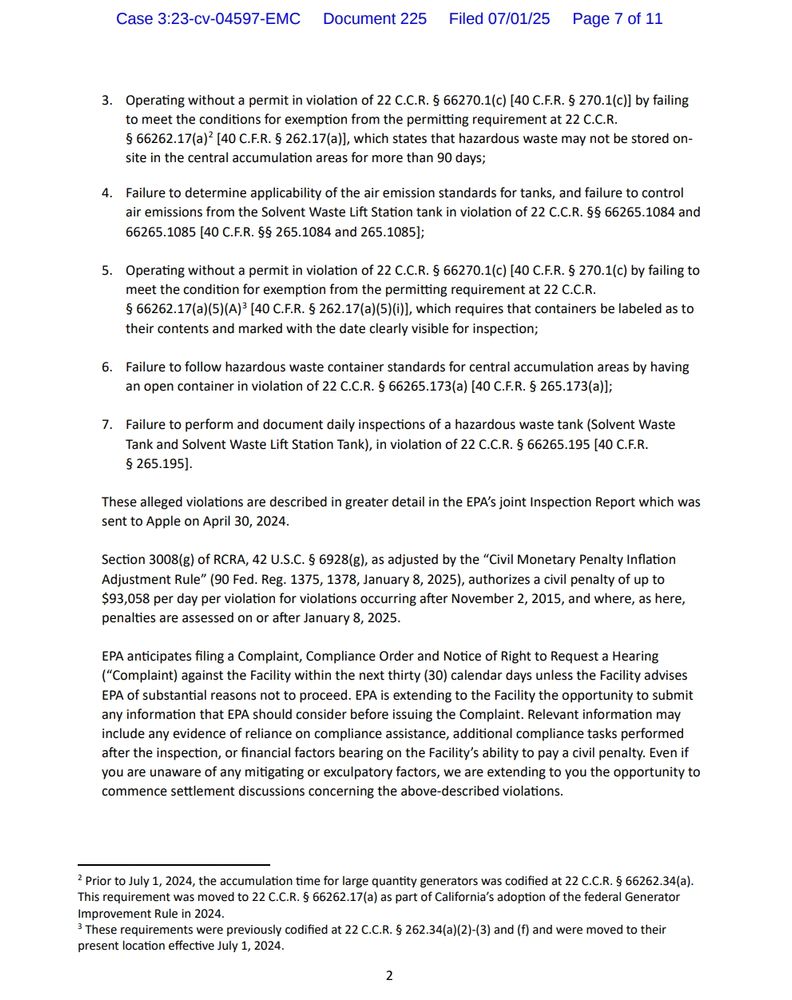 Case 3:23-cv-04597-EMC Document 225 Filed 07/01/25 Page 7 of 11

3. Operating without a permit in violation of 22 C.C.R. § 66270.1(c) [40 C.F.R. § 270.1(c)] by failing to meet the conditions for exemption from the permitting requirement at 22 C.C.R. § 66262.17(a)$^2$ [40 C.F.R. § 262.17(a)], which states that hazardous waste may not be stored on-site in the central accumulation areas for more than 90 days;

4. Failure to determine applicability of the air emission standards for tanks, and failure to control air emissions from the Solvent Waste Lift Station tank in violation of 22 C.C.R. §§ 66265.1084 and 66265.1085 [40 C.F.R. §§ 265.1084 and 265.1085];

5. Operating without a permit in violation of 22 C.C.R. § 66270.1(c) [40 C.F.R. § 270.1(c) by failing to meet the condition for exemption from the permitting requirement at 22 C.C.R. § 66262.17(a)(5)(A)$^3$ [40 C.F.R. § 262.17(a)(5)(i)], which requires that containers be labeled as to their contents and marked with the date clearly visible for inspection;

6. Failure to follow hazardous waste container standards for central accumulation areas by having an open container in violation of 22 C.C.R. § 66265.173(a) [40 C.F.R. § 265.173(a)];

7. Failure to perform and document daily inspections of a hazardous waste tank (Solvent Waste Tank and Solvent Waste Lift Station Tank), in violation of 22 C.C.R. § 66265.195 [40 C.F.R. § 265.195].

These alleged violations are described in greater detail in the EPA's joint Inspection Report which was sent to Apple on April 30, 2024.

Section 3008(g) of RCRA, 42 U.S.C. § 6928(g), as adjusted by the "Civil Monetary Penalty Inflation Adjustment Rule" (90 Fed. Reg. 1375, 1378, January 8, 2025), authorizes a civil penalty of up to $93,058 per day per violation for violations occurring after November 2, 2015, and where, as here, penalties are assessed on or after January 8, 2025.

EPA anticipates filing a Complaint, Compliance Order and Notice of Right to Request a Hearing ("Complaint) against the Facility within the next thirty (30) calendar days unless the Facility advises EPA of substantial reasons not to proceed. EPA is extending to the Facility the opportunity to submit any information that EPA should consider before issuing the Complaint. Relevant information may include any evidence of reliance on compliance assistance, additional compliance tasks performed after the inspection, or financial factors bearing on the Facility's ability to pay a civil penalty. Even if you are unaware of any mitigating or exculpatory factors, we are extending to you the opportunity to commence settlement discussions concerning the above-described violations.

$^2$ Prior to July 1, 2024, the accumulation time for large quantity generators was codified at 22 C.C.R. § 66262.34(a). This requirement was moved to 22 C.C.R. § 66262.17(a) as part of California's adoption of the federal Generator Improvement Rule in 2024.
$^3$ These requirements were previously codified at 22 C.C.R. § 262.34(a)(2)-(3) and (f) and were moved to their present location effective July 1, 2024.

2